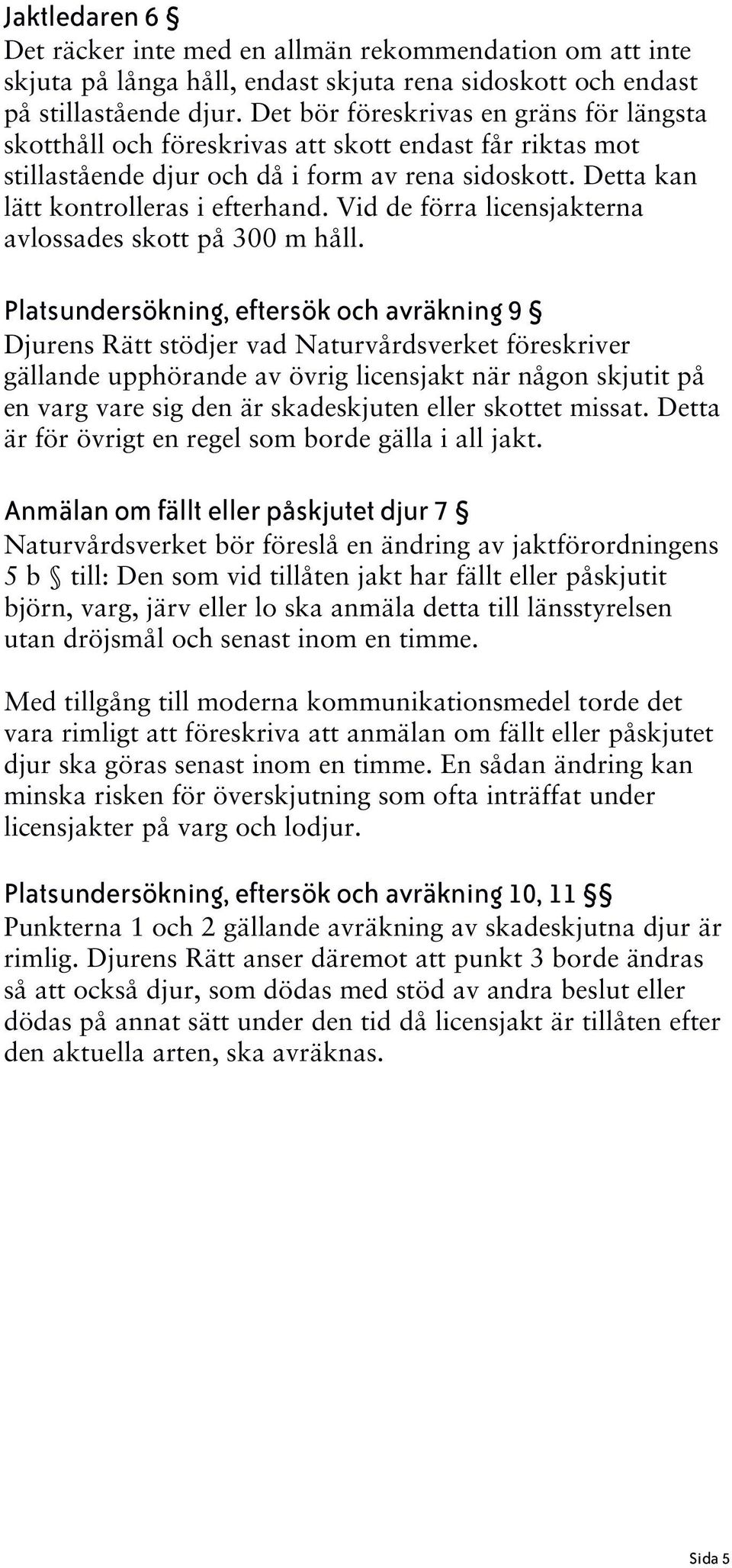 Jaktledaren 6 §
Det räcker inte med en allmän rekommendation om att inte skjuta på långa håll, endast skjuta rena sidoskott och endast på stillastående djur. Det bör föreskrivas en gräns för längsta skotthåll och föreskrivas att skott endast får riktas mot stillastående djur och då i form av rena sidoskott. Detta kan lätt kontrolleras i efterhand. Vid de förra licensjakterna avlossades skott på 300 m håll.

Platsundersökning, eftersök och avräkning 9 §
Djurens Rätt stödjer vad Naturvårdsverket föreskriver gällande upphörande av övrig licensjakt när någon skjutit på en varg vare sig den är skadeskjuten eller skottet missat. Detta är för övrigt en regel som borde gälla i all jakt.

Anmälan om fällt eller påskjutet djur 7 §
Naturvårdsverket bör föreslå en ändring av jaktförordningens 5 b § till: Den som vid tillåten jakt har fällt eller påskjutit björn, varg, järv eller lo ska anmäla detta till länsstyrelsen utan dröjsmål och senast inom en timme.

Med tillgång till moderna kommunikationsmedel torde det vara rimligt att föreskriva att anmälan om fällt eller påskjutet djur ska göras senast inom en timme. En sådan ändring kan minska risken för överskjutning som ofta inträffat under licensjakter på varg och lodjur.

Platsundersökning, eftersök och avräkning 10, 11 §§
Punkterna 1 och 2 gällande avräkning av skadeskjutna djur är rimlig. Djurens Rätt anser däremot att punkt 3 borde ändras så att också djur, som dödas med stöd av andra beslut eller dödas på annat sätt under den tid då licensjakt är tillåten efter den aktuella arten, ska avräknas.

Sida 5